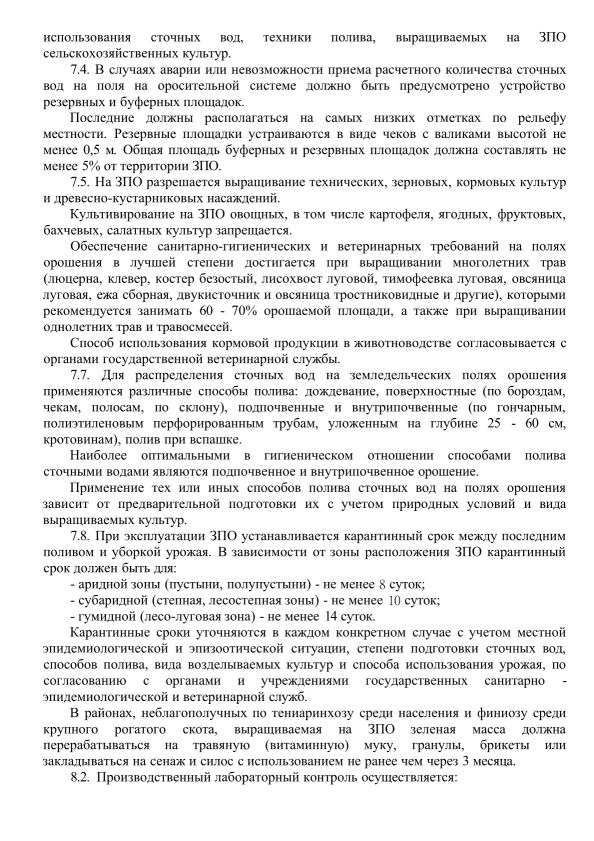 использования сточных вод, техники полива, выращиваемых на ЗПО сельскохозяйственных культур.

7.4. В случаях аварии или невозможности приема расчетного количества сточных вод на поля на оросительной системе должно быть предусмотрено устройство резервных и буферных площадок.

Последние должны располагаться на самых низких отметках по рельефу местности. Резервные площадки устраиваются в виде чеков с валиками высотой не менее 0,5 м. Общая площадь буферных и резервных площадок должна составлять не менее 5% от территории ЗПО.

7.5. На ЗПО разрешается выращивание технических, зерновых, кормовых культур и древесно-кустарниковых насаждений.

Культивирование на ЗПО овощных, в том числе картофеля, ягодных, фруктовых, бахчевых, салатных культур запрещается.

Обеспечение санитарно-гигиенических и ветеринарных требований на полях орошения в лучшей степени достигается при выращивании многолетних трав (люцерна, клевер, костер безостый, лисохвост луговой, тимофеевка луговая, овсяница луговая, ежа сборная, двукисточник и овсяница тростниковидные и другие), которыми рекомендуется занимать 60 - 70% орошаемой площади, а также при выращивании однолетних трав и травосмесей.

Способ использования кормовой продукции в животноводстве согласовывается с органами государственной ветеринарной службы.

7.7. Для распределения сточных вод на земледельческих полях орошения применяются различные способы полива: дождевание, поверхностные (по бороздам, чекам, полосам, по склону), подпочвенные и внутрипочвенные (по гончарным, полиэтиленовым перфорированным трубам, уложенным на глубине 25 - 60 см, кротовинам), полив при вспашке.

Наиболее оптимальными в гигиеническом отношении способами полива сточными водами являются подпочвенное и внутрипочвенное орошение.

Применение тех или иных способов полива сточных вод на полях орошения зависит от предварительной подготовки их с учетом природных условий и вида выращиваемых культур.

7.8. При эксплуатации ЗПО устанавливается карантинный срок между последним поливом и уборкой урожая. В зависимости от зоны расположения ЗПО карантинный срок должен быть для:

- аридной зоны (пустыни, полупустыни) - не менее 8 суток;
- субаридной (степная, лесостепная зоны) - не менее 10 суток;
- гумидной (лесо-луговая зона) - не менее 14 суток.

Карантинные сроки уточняются в каждом конкретном случае с учетом местной эпидемиологической и эпизоотической ситуации, степени подготовки сточных вод, способов полива, вида возделываемых культур и способа использования урожая, по согласованию с органами и учреждениями государственных санитарно - эпидемиологической и ветеринарной служб.

В районах, неблагополучных по тениаринхозу среди населения и финиозу среди крупного рогатого скота, выращиваемая на ЗПО зеленая масса должна перерабатываться на травяную (витаминную) муку, гранулы, брикеты или закладываться на сенаж и силос с использованием не ранее чем через 3 месяца.

8.2. Производственный лабораторный контроль осуществляется: